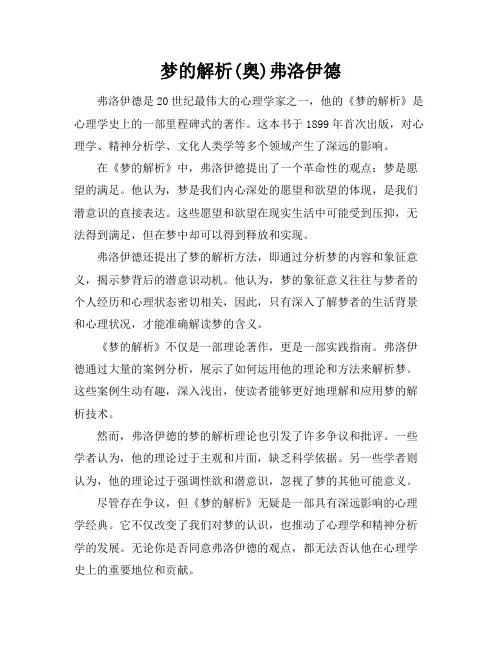 梦的解析(奥)弗洛伊德

弗洛伊德是20世纪最伟大的心理学家之一，他的《梦的解析》是心理学史上的一部里程碑式的著作。这本书于1899年首次出版，对心理学、精神分析学、文化人类学等多个领域产生了深远的影响。

在《梦的解析》中，弗洛伊德提出了一个革命性的观点：梦是愿望的满足。他认为，梦是我们内心深处的愿望和欲望的体现，是我们潜意识的直接表达。这些愿望和欲望在现实生活中可能受到压抑，无法得到满足，但在梦中却可以得到释放和实现。

弗洛伊德还提出了梦的解析方法，即通过分析梦的内容和象征意义，揭示梦背后的潜意识动机。他认为，梦的象征意义往往与梦者的个人经历和心理状态密切相关，因此，只有深入了解梦者的生活背景和心理状况，才能准确解读梦的含义。

《梦的解析》不仅是一部理论著作，更是一部实践指南。弗洛伊德通过大量的案例分析，展示了如何运用他的理论和方法来解析梦。这些案例生动有趣，深入浅出，使读者能够更好地理解和应用梦的解析技术。

然而，弗洛伊德的梦的解析理论也引发了许多争议和批评。一些学者认为，他的理论过于主观和片面，缺乏科学依据。另一些学者则认为，他的理论过于强调性欲和潜意识，忽视了梦的其他可能意义。

尽管存在争议，但《梦的解析》无疑是一部具有深远影响的心理学经典。它不仅改变了我们对梦的认识，也推动了心理学和精神分析学的发展。无论你是否同意弗洛伊德的观点，都无法否认他在心理学史上的重要地位和贡献。